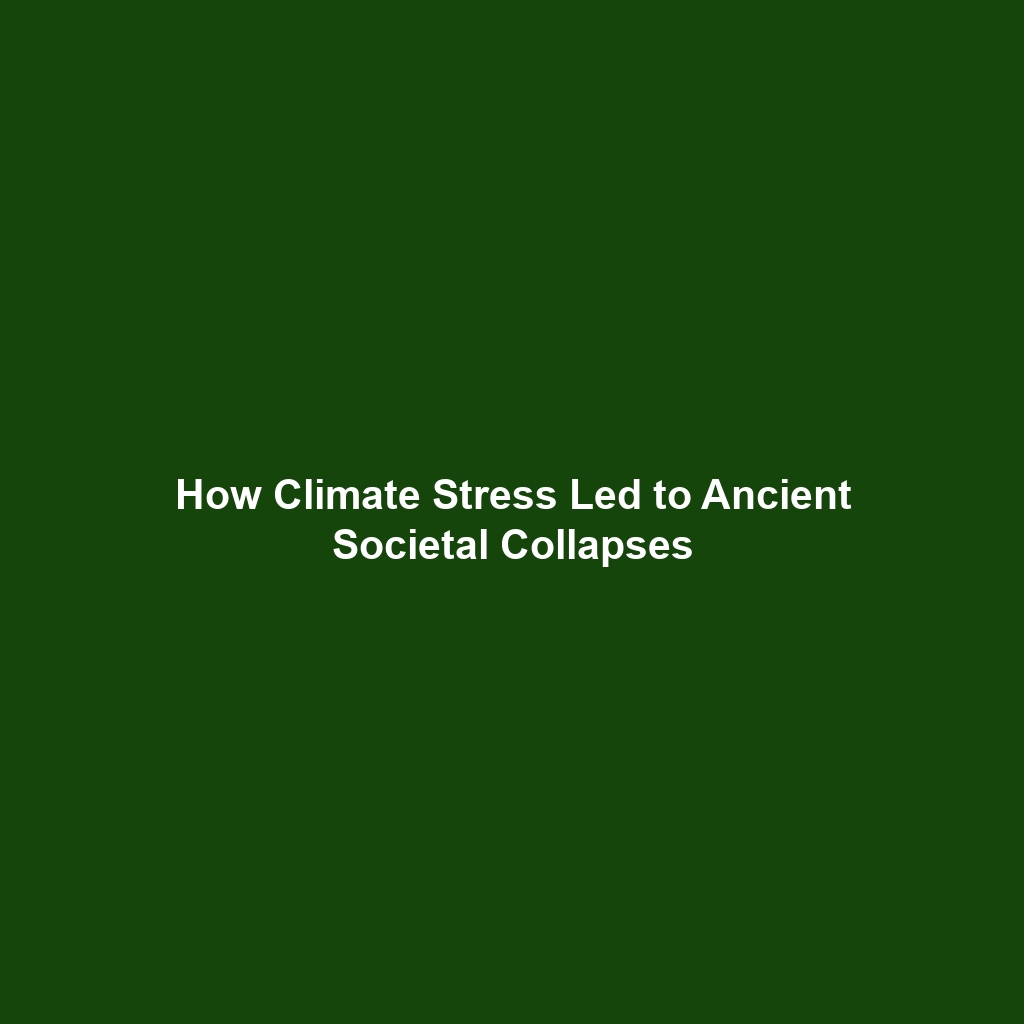 How Climate Stress Led to Ancient Societal Collapses